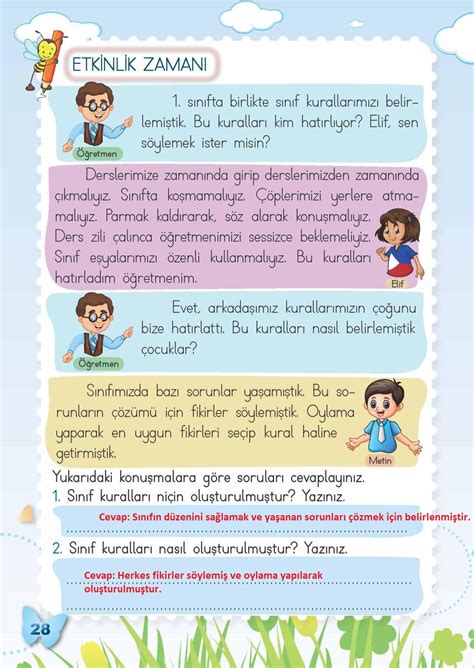 ETKİNLİK ZAMANI

1. sınıfta birlikte sınıf kurallarımızı belirlemiştik. Bu kuralları kim hatırlıyor? Elif, sen söylemek ister misin?

Öğretmen

Derslerimize zamanında girip derslerimizden zamanında çıkmalıyız. Sınıfta koşmamalıyız. Çöplerimizi yerlere atmamalıyız. Parmak kaldırarak, söz alarak konuşmalıyız. Ders zili çalınca öğretmenimizi sessizce beklemeliyiz. Sınıf eşyalarımızı özenli kullanmalıyız. Bu kuralları hatırladım öğretmenim.

Elif

Evet, arkadaşımız kurallarımızın çoğunu bize hatırlattı. Bu kuralları nasıl belirlemiştik çocuklar?

Öğretmen

Sınıfımızda bazı sorunlar yaşamıştık. Bu sorunların çözümü için fikirler söylemiştik. Oylama yaparak en uygun fikirleri seçip kural haline getirmiştik.

Metin

Yukarıdaki konuşmalara göre soruları cevaplayınız.
1. Sınıf kuralları niçin oluşturulmuştur? Yazınız.
Cevap: Sınıfın düzenini sağlamak ve yaşanan sorunları çözmek için belirlenmiştir.
2. Sınıf kuralları nasıl oluşturulmuştur? Yazınız.
Cevap: Herkes fikirler söylemiş ve oylama yapılarak oluşturulmuştur.

28